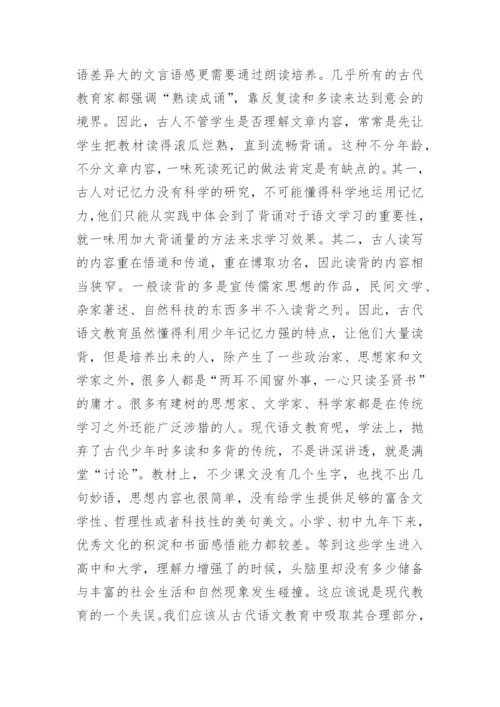 语差异大的文言语感更需要通过朗读培养。几乎所有的古代教育家都强调“熟读成诵”，靠反复读和多读来达到意会的境界。因此，古人不管学生是否理解文章内容，常常是先让学生把教材读得滚瓜烂熟，直到流畅背诵。这种不分年龄，不分文章内容，一味死读死记的做法肯定是有缺点的。其一，古人对记忆力没有科学的研究，不可能懂得科学地运用记忆力，他们只能从实践中体会到了背诵对于语文学习的重要性，就一味用加大背诵量的方法来求学习效果。其二，古人读写的内容重在悟道和传道，重在博取功名，因此读背的内容相当狭窄。一般读背的多是宣传儒家思想的作品，民间文学、杂家著述、自然科技的东西多半不入读背之列。因此，古代语文教育虽然懂得利用少年记忆力强的特点，让他们大量读背，但是培养出来的人，除产生了一些政治家、思想家和文学家之外，很多人都是“两耳不闻窗外事，一心只读圣贤书”的庸才。很多有建树的思想家、文学家、科学家都是在传统学习之外还能广泛涉猎的人。现代语文教育呢，学法上，抛弃了古代少年时多读和多背的传统，不是讲深讲透，就是满堂“讨论”。教材上，不少课文没有几个生字，也找不出几句妙语，思想内容也很简单，没有给学生提供足够的富含文学性、哲理性或者科技性的美句美文。小学、初中九年下来，优秀文化的积淀和书面感悟能力都较差。等到这些学生进入高中和大学，理解力增强了的时候，头脑里却没有多少储备与丰富的社会生活和自然现象发生碰撞。这应该说是现代教育的一个失误。我们应该从古代语文教育中吸取其合理部分，